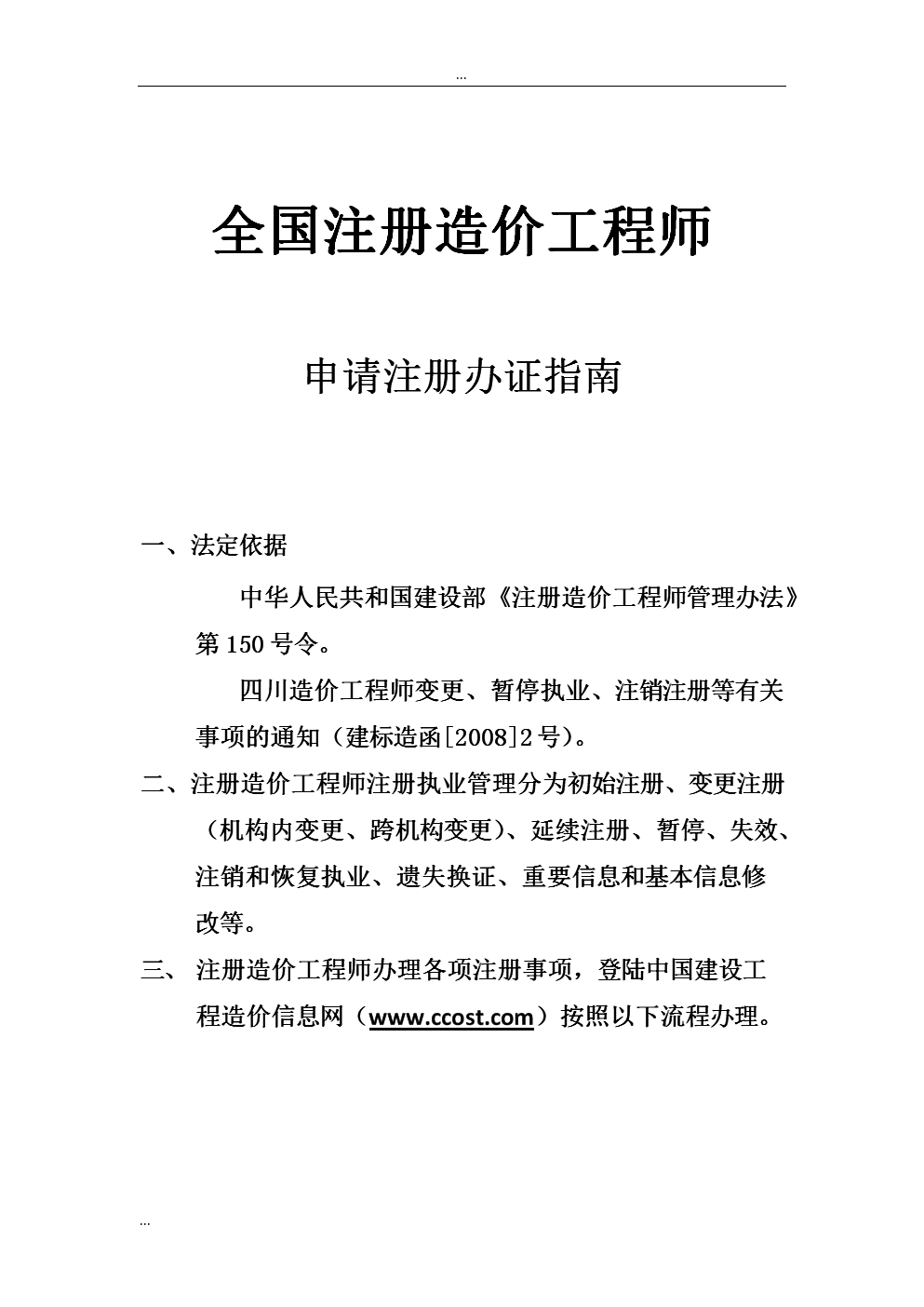 ...

全国注册造价工程师

申请注册办证指南

一、法定依据

中华人民共和国建设部《注册造价工程师管理办法》第150号令。

四川造价工程师变更、暂停执业、注销注册等有关事项的通知（建标造函[2008]2号）。

二、注册造价工程师注册执业管理分为初始注册、变更注册（机构内变更、跨机构变更）、延续注册、暂停、失效、注销和恢复执业、遗失换证、重要信息和基本信息修改等。

三、 注册造价工程师办理各项注册事项，登陆中国建设工程造价信息网（www.ccost.com）按照以下流程办理。

...